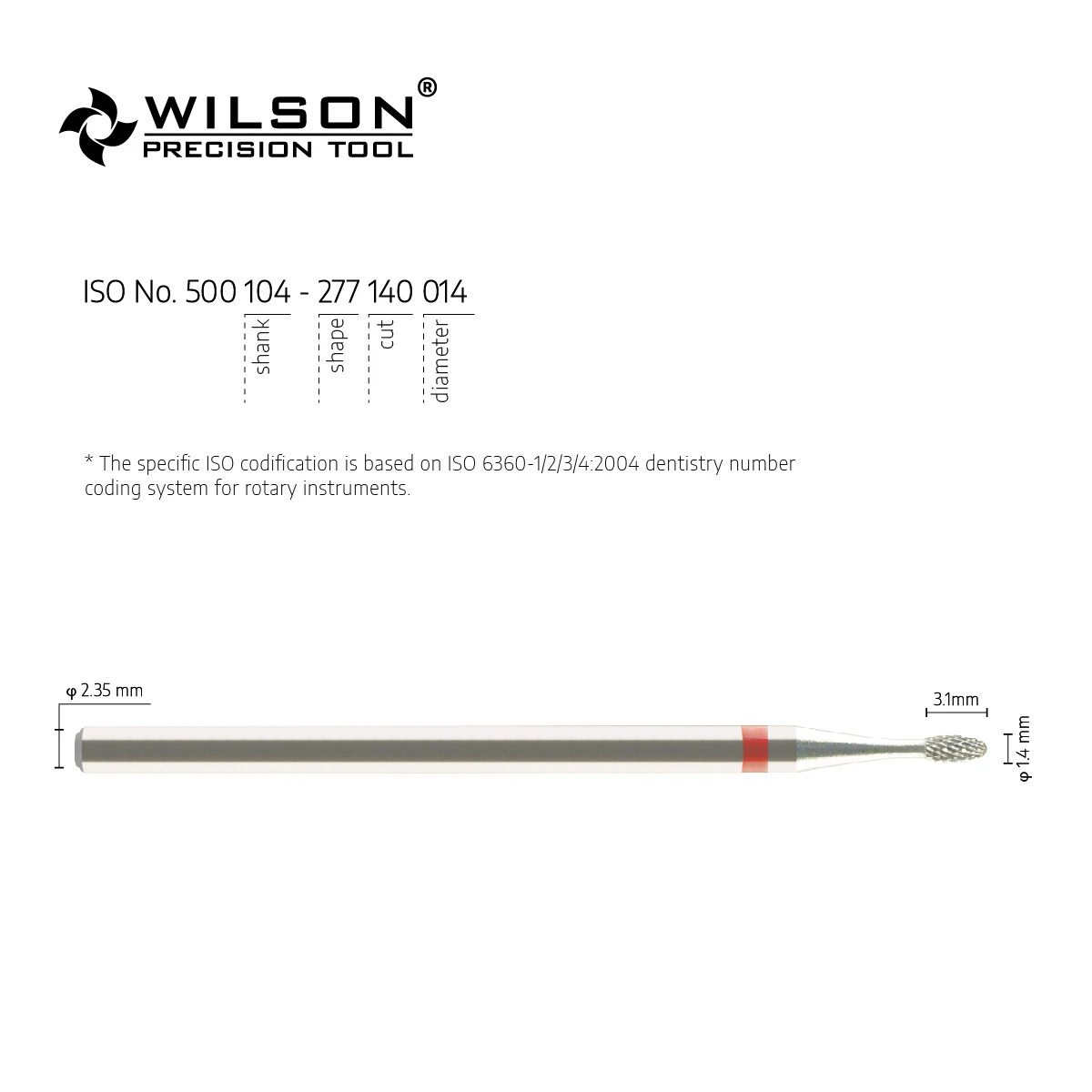 WILSON®
PRECISION TOOL

ISO No. 500 104 - 277 140 014

shank
shape
cut
diameter

* The specific ISO codification is based on ISO 6360-1/2/3/4:2004 dentistry number coding system for rotary instruments.

φ 2.35 mm

3.1mm

φ 1.4 mm